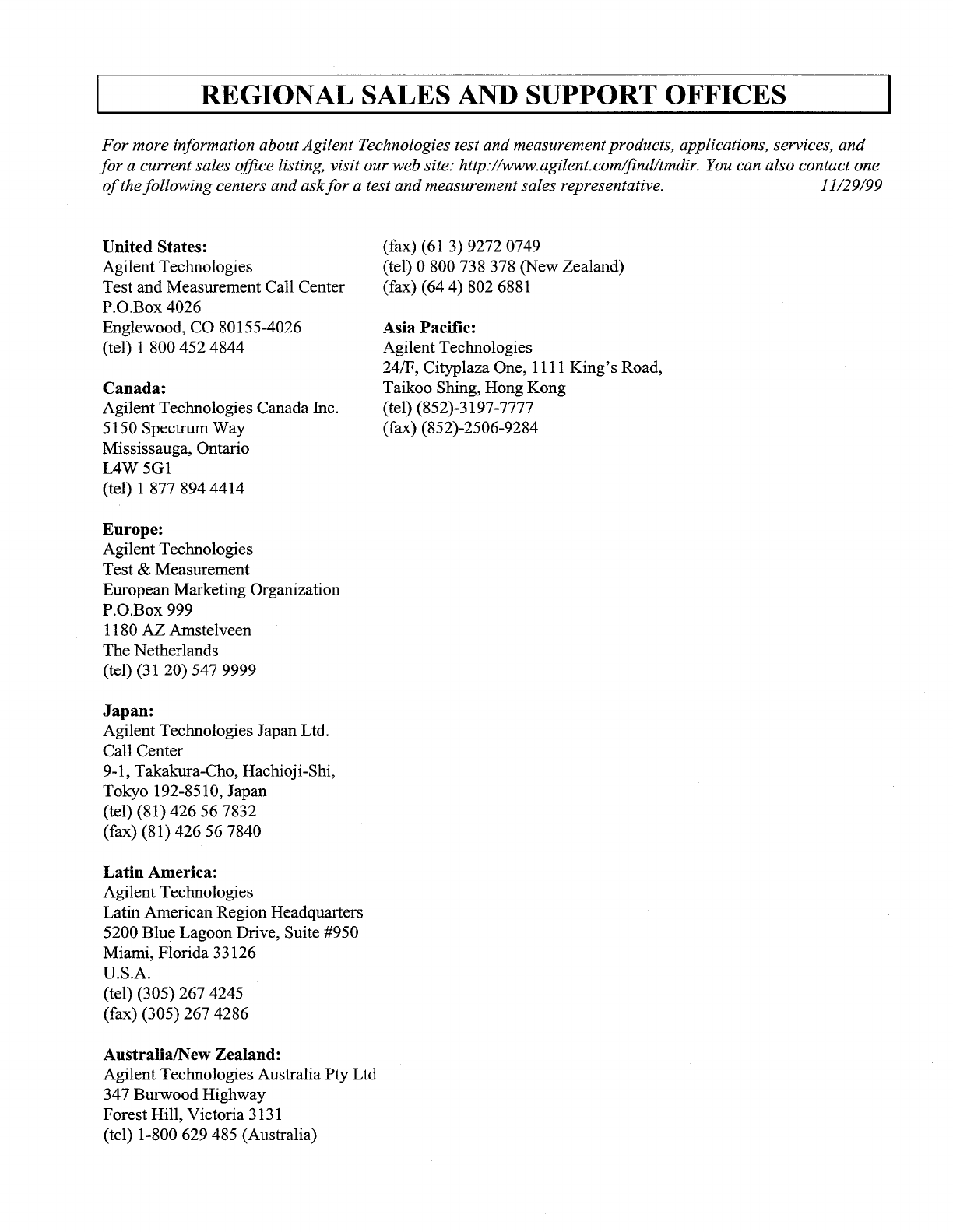 REGIONAL SALES AND SUPPORT OFFICES

For more information about Agilent Technologies test and measurement products, applications, services, and for a current sales office listing, visit our web site: http://www.agilent.com/find/tmdir. You can also contact one of the following centers and ask for a test and measurement sales representative. 11/29/99

United States:
Agilent Technologies
Test and Measurement Call Center
P.O.Box 4026
Englewood, CO 80155-4026
(tel) 1 800 452 4844

Canada:
Agilent Technologies Canada Inc.
5150 Spectrum Way
Mississauga, Ontario
L4W 5G1
(tel) 1 877 894 4414

Europe:
Agilent Technologies
Test & Measurement
European Marketing Organization
P.O.Box 999
1180 AZ Amstelveen
The Netherlands
(tel) (31 20) 547 9999

Japan:
Agilent Technologies Japan Ltd.
Call Center
9-1, Takakura-Cho, Hachioji-Shi,
Tokyo 192-8510, Japan
(tel) (81) 426 56 7832
(fax) (81) 426 56 7840

Latin America:
Agilent Technologies
Latin American Region Headquarters
5200 Blue Lagoon Drive, Suite #950
Miami, Florida 33126
U.S.A.
(tel) (305) 267 4245
(fax) (305) 267 4286

Australia/New Zealand:
Agilent Technologies Australia Pty Ltd
347 Burwood Highway
Forest Hill, Victoria 3131
(tel) 1-800 629 485 (Australia)
(fax) (61 3) 9272 0749
(tel) 0 800 738 378 (New Zealand)
(fax) (64 4) 802 6881

Asia Pacific:
Agilent Technologies
24/F, Cityplaza One, 1111 King's Road,
Taikoo Shing, Hong Kong
(tel) (852)-3197-7777
(fax) (852)-2506-9284